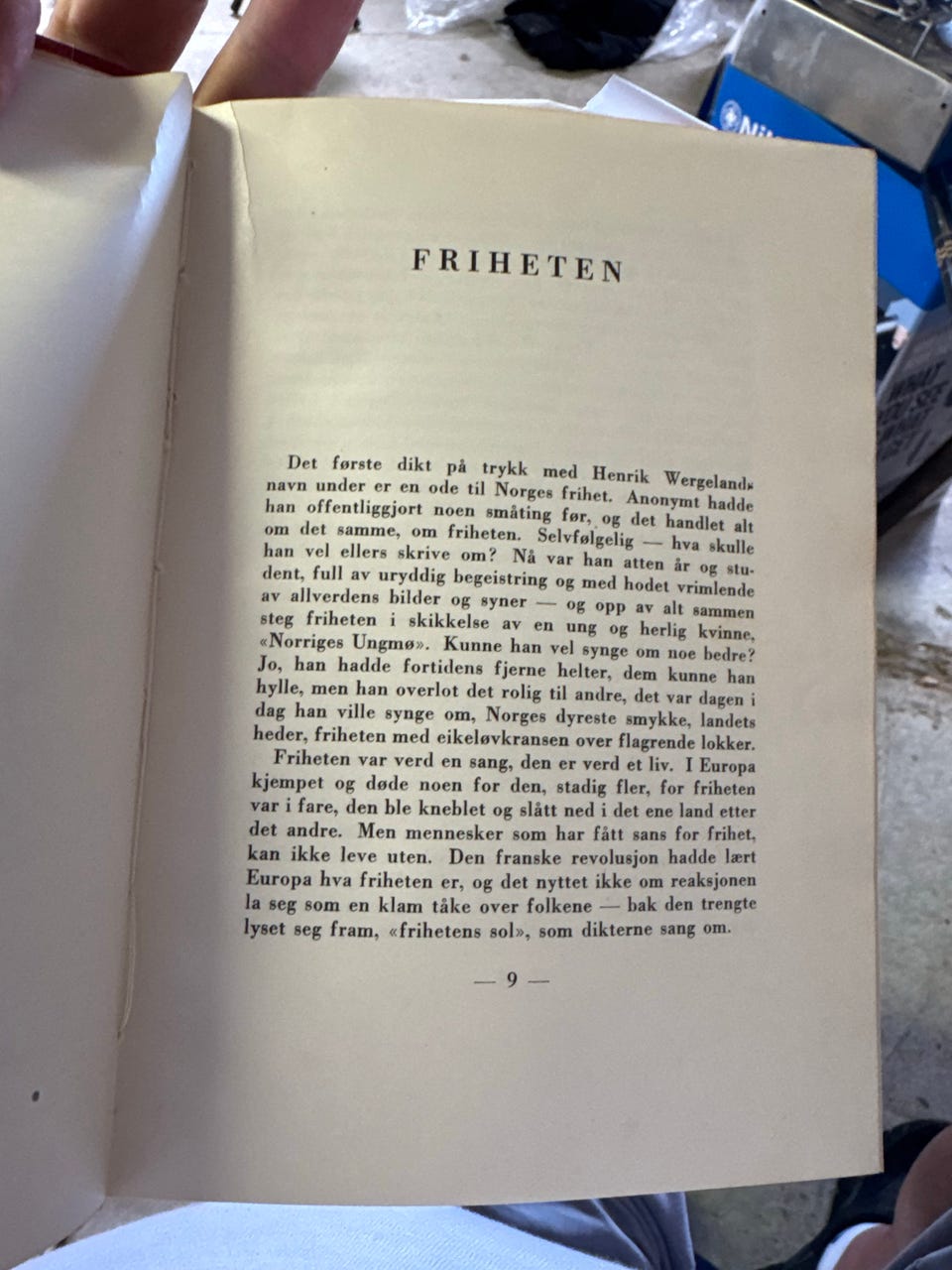 FRIHETEN

Det første dikt på trykk med Henrik Wergelands navn under er en ode til Norges frihet. Anonymt hadde han offentliggjort noen småting før, og det handlet alt om det samme, om friheten. Selvfølgelig — hva skulle han vel ellers skrive om? Nå var han atten år og student, full av uryddig begeistring og med hodet vrimlende av allverdens bilder og syner — og opp av alt sammen steg friheten i skikkelse av en ung og herlig kvinne, «Norriges Ungmø». Kunne han vel synge om noe bedre? Jo, han hadde fortidens fjerne helter, dem kunne han hylle, men han overlot det rolig til andre, det var dagen i dag han ville synge om, Norges dyreste smykke, landets heder, friheten med eikeløvkransen over flagrende lokker.

Friheten var verd en sang, den er verd et liv. I Europa kjempet og døde noen for den, stadig fler, for friheten var i fare, den ble kneblet og slått ned i det ene land etter det andre. Men mennesker som har fått sans for frihet, kan ikke leve uten. Den franske revolusjon hadde lært Europa hva friheten er, og det nyttet ikke om reaksjonen la seg som en klam tåke over folkene — bak den trengte lyset seg fram, «frihetens sol», som dikterne sang om.

— 9 —